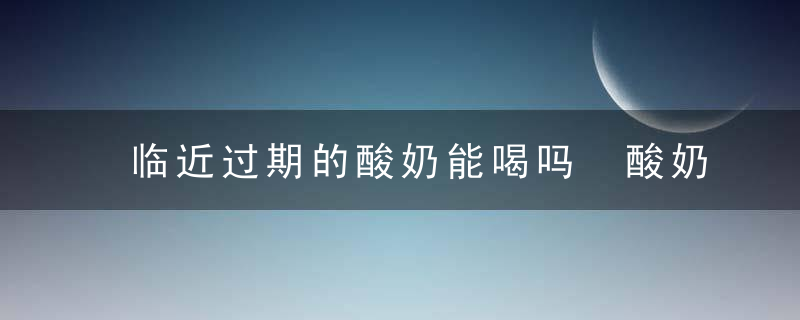 临近过期的酸奶能喝吗　酸奶